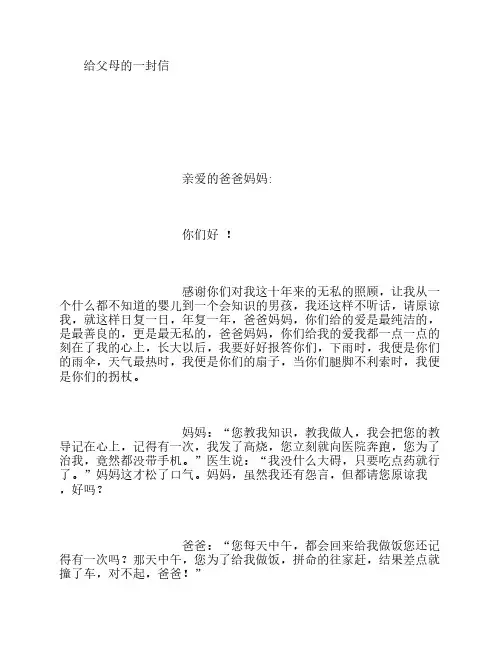 给父母的一封信

亲爱的爸爸妈妈:

你们好 ！

感谢你们对我这十年来的无私的照顾，让我从一个什么都不知道的婴儿到一个会知识的男孩，我还这样不听话，请原谅我，就这样日复一日，年复一年，爸爸妈妈，你们给的爱是最纯洁的，是最善良的，更是最无私的，爸爸妈妈，你们给我的爱我都一点一点的刻在了我的心上，长大以后，我要好好报答你们，下雨时，我便是你们的雨伞，天气最热时，我便是你们的扇子，当你们腿脚不利索时，我便是你们的拐杖。

妈妈：“您教我知识，教我做人，我会把您的教导记在心上，记得有一次，我发了高烧，您立刻就向医院奔跑，您为了治我，竟然都没带手机。”医生说：“我没什么大碍，只要吃点药就行了。”妈妈这才松了口气。妈妈，虽然我还有怨言，但都请您原谅我，好吗？

爸爸：“您每天中午，都会回来给我做饭您还记得有一次吗？那天中午，您为了给我做饭，拼命的往家赶，结果差点就撞了车，对不起，爸爸！”